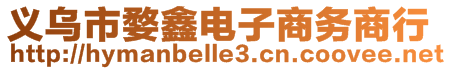 义乌市婺鑫电子商务商行
http://hymanbelle3.cn.coovee.net